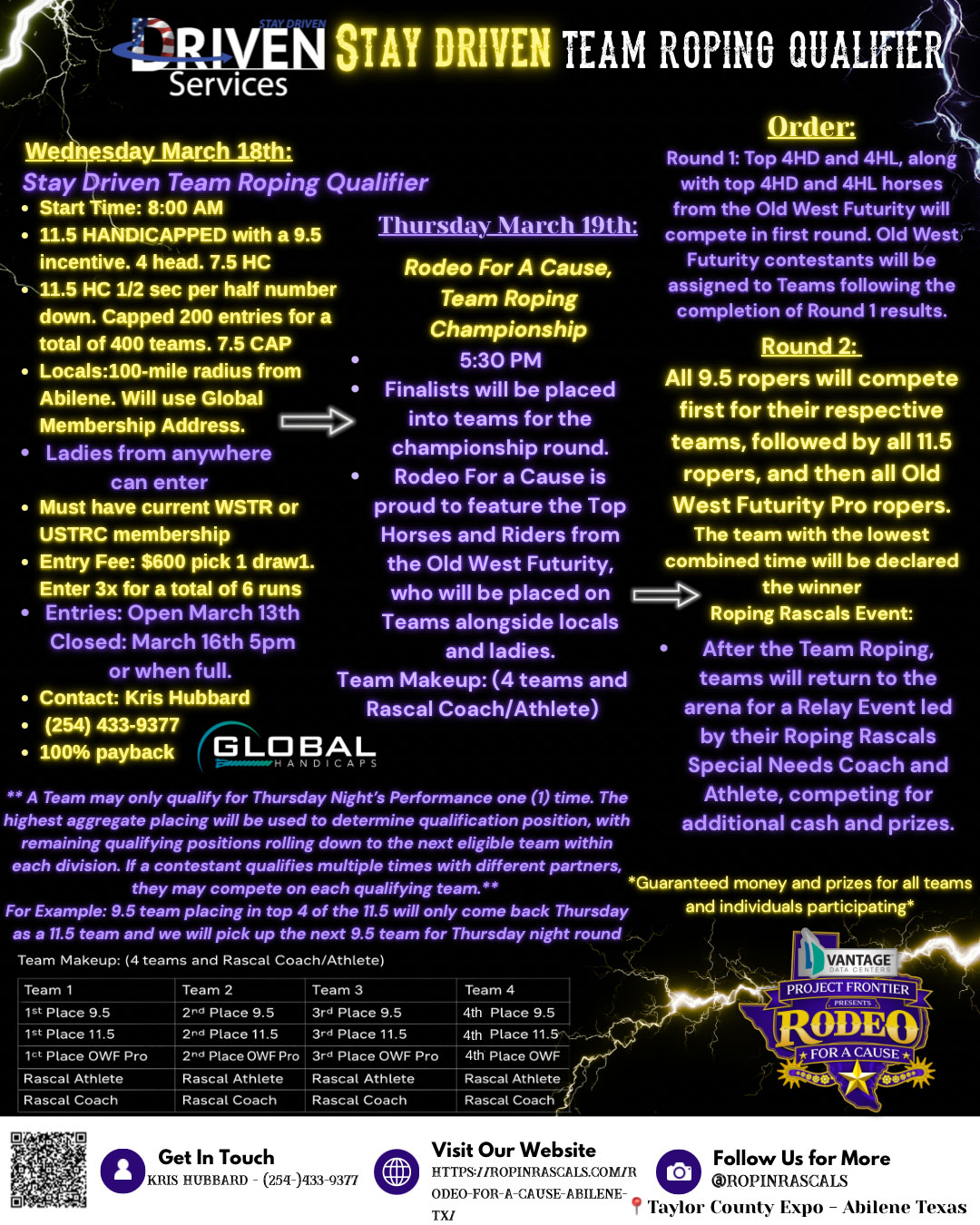 STAY DRIVEN
DRIVEN Services
STAY DRIVEN TEAM ROPING QUALIFIER

Wednesday March 18th:
Stay Driven Team Roping Qualifier
• Start Time: 8:00 AM
• 11.5 HANDICAPPED with a 9.5 incentive. 4 head. 7.5 HC
• 11.5 HC 1/2 sec per half number down. Capped 200 entries for a total of 400 teams. 7.5 CAP
• Locals:100-mile radius from Abilene. Will use Global Membership Address.
• Ladies from anywhere can enter
• Must have current WSTR or USTRC membership
• Entry Fee: $600 pick 1 draw1. Enter 3x for a total of 6 runs
• Entries: Open March 13th Closed: March 16th 5pm or when full.
• Contact: Kris Hubbard
• (254) 433-9377
• 100% payback

GLOBAL HANDICAPS

Thursday March 19th:
Rodeo For A Cause, Team Roping Championship
• 5:30 PM
• Finalists will be placed into teams for the championship round.
• Rodeo For a Cause is proud to feature the Top Horses and Riders from the Old West Futurity, who will be placed on Teams alongside locals and ladies.
Team Makeup: (4 teams and Rascal Coach/Athlete)

Order:
Round 1: Top 4HD and 4HL, along with top 4HD and 4HL horses from the Old West Futurity will compete in first round. Old West Futurity contestants will be assigned to Teams following the completion of Round 1 results.
Round 2:
All 9.5 ropers will compete first for their respective teams, followed by all 11.5 ropers, and then all Old West Futurity Pro ropers.
The team with the lowest combined time will be declared the winner
Roping Rascals Event:
• After the Team Roping, teams will return to the arena for a Relay Event led by their Roping Rascals Special Needs Coach and Athlete, competing for additional cash and prizes.

** A Team may only qualify for Thursday Night's Performance one (1) time. The highest aggregate placing will be used to determine qualification position, with remaining qualifying positions rolling down to the next eligible team within each division. If a contestant qualifies multiple times with different partners, they may compete on each qualifying team.**
For Example: 9.5 team placing in top 4 of the 11.5 will only come back Thursday as a 11.5 team and we will pick up the next 9.5 team for Thursday night round

*Guaranteed money and prizes for all teams and individuals participating*

Team Makeup: (4 teams and Rascal Coach/Athlete)

| Team 1 | Team 2 | Team 3 | Team 4 |
|---|---|---|---|
| 1st Place 9.5 | 2nd Place 9.5 | 3rd Place 9.5 | 4th Place 9.5 |
| 1st Place 11.5 | 2nd Place 11.5 | 3rd Place 11.5 | 4th Place 11.5 |
| 1ct Place OWF Pro | 2nd Place OWF Pro | 3rd Place OWF Pro | 4th Place OWF |
| Rascal Athlete | Rascal Athlete | Rascal Athlete | Rascal Athlete |
| Rascal Coach | Rascal Coach | Rascal Coach | Rascal Coach |

VANTAGE DATA CENTERS
PROJECT FRONTIER
PRESENTS
RODEO
FOR A CAUSE

Get In Touch
KRIS HUBBARD - (254-)433-9377
Visit Our Website
HTTPS://ROPINRASCALS.COM/RODEO-FOR-A-CAUSE-ABILENE-TX/
Follow Us for More
@ROPINRASCALS
Taylor County Expo - Abilene Texas